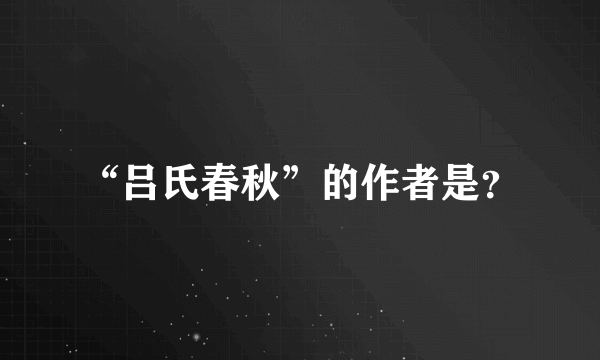 “吕氏春秋”的作者是?